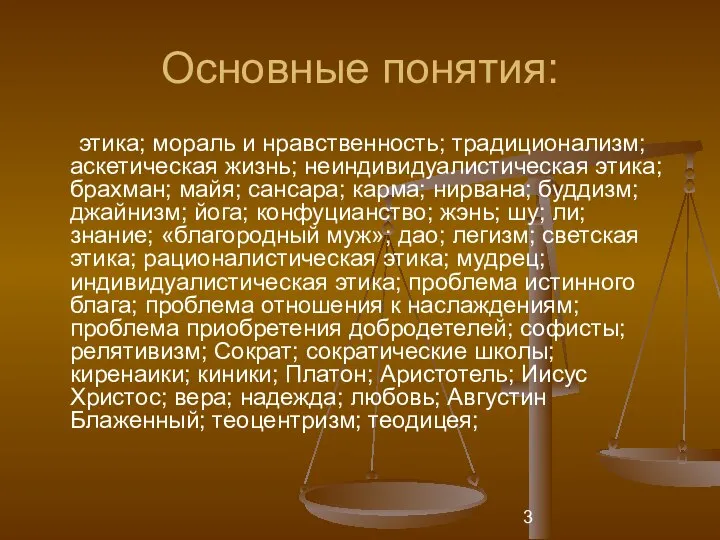 Основные понятия:

этика; мораль и нравственность; традиционализм; аскетическая жизнь; неиндивидуалистическая этика; брахман; майя; сансара; карма; нирвана; буддизм; джайнизм; йога; конфуцианство; жэнь; шу; ли; знание; «благородный муж»; дао; легизм; светская этика; рационалистическая этика; мудрец; индивидуалистическая этика; проблема истинного блага; проблема отношения к наслаждениям; проблема приобретения добродетелей; софисты; релятивизм; Сократ; сократические школы; киренаики; киники; Платон; Аристотель; Иисус Христос; вера; надежда; любовь; Августин Блаженный; теоцентризм; теодицея;

3